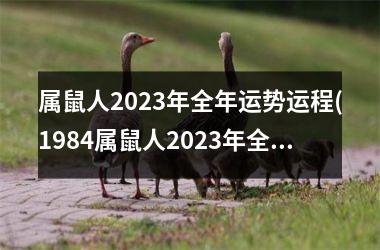 属鼠人2023年全年运势运程(1984属鼠人2023年全...